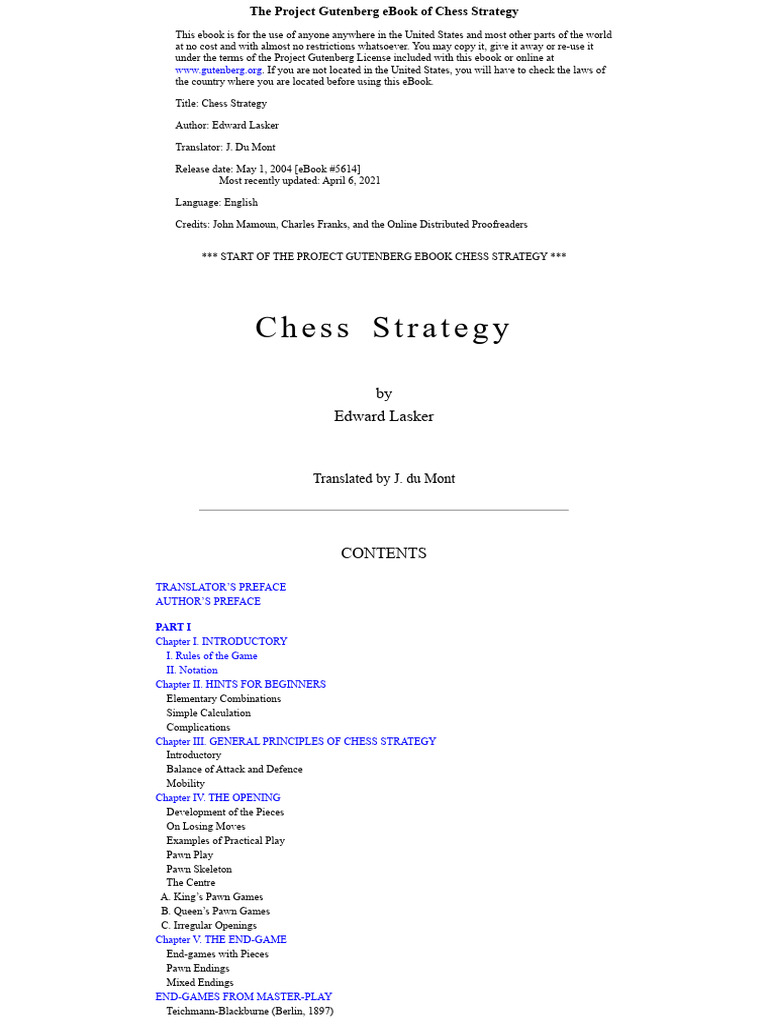 The Project Gutenberg eBook of Chess Strategy

This ebook is for the use of anyone anywhere in the United States and most other parts of the world at no cost and with almost no restrictions whatsoever. You may copy it, give it away or re-use it under the terms of the Project Gutenberg License included with this ebook or online at www.gutenberg.org. If you are not located in the United States, you will have to check the laws of the country where you are located before using this eBook.

Title: Chess Strategy

Author: Edward Lasker

Translator: J. Du Mont

Release date: May 1, 2004 [eBook #5614]
Most recently updated: April 6, 2021

Language: English

Credits: John Mamoun, Charles Franks, and the Online Distributed Proofreaders

*** START OF THE PROJECT GUTENBERG EBOOK CHESS STRATEGY ***

Chess Strategy

by
Edward Lasker

Translated by J. du Mont

CONTENTS

TRANSLATOR'S PREFACE
AUTHOR'S PREFACE

PART I
Chapter I. INTRODUCTORY
I. Rules of the Game
II. Notation
Chapter II. HINTS FOR BEGINNERS
Elementary Combinations
Simple Calculation
Complications
Chapter III. GENERAL PRINCIPLES OF CHESS STRATEGY
Introductory
Balance of Attack and Defence
Mobility
Chapter IV. THE OPENING
Development of the Pieces
On Losing Moves
Examples of Practical Play
Pawn Play
Pawn Skeleton
The Centre
A. King's Pawn Games
B. Queen's Pawn Games
C. Irregular Openings
Chapter V. THE END-GAME
End-games with Pieces
Pawn Endings
Mixed Endings
END-GAMES FROM MASTER-PLAY
Teichmann-Blackburne (Berlin, 1897)